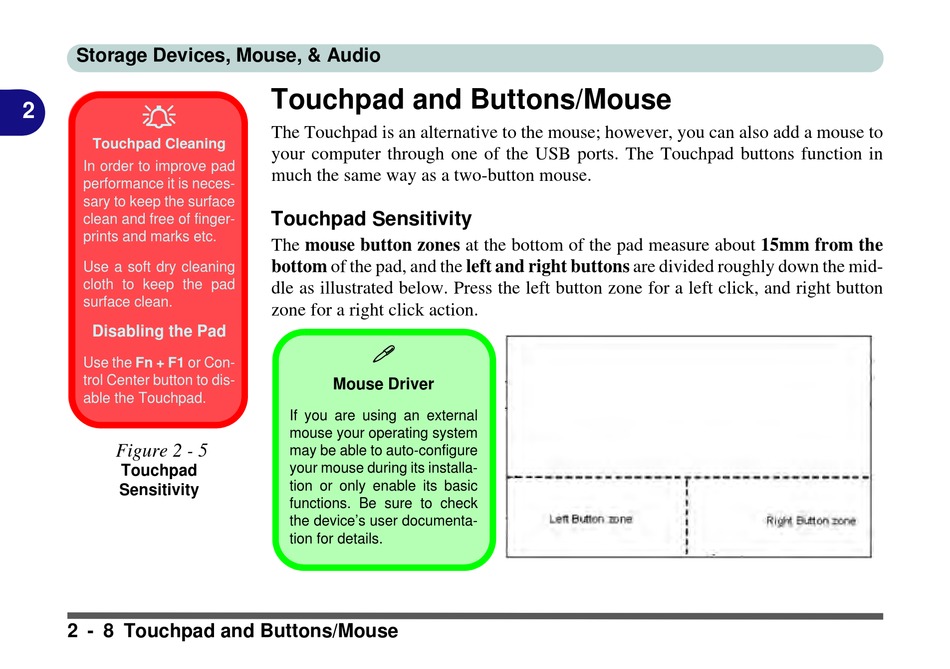 Storage Devices, Mouse, & Audio

2

Touchpad Cleaning

In order to improve pad performance it is necessary to keep the surface clean and free of fingerprints and marks etc.

Use a soft dry cleaning cloth to keep the pad surface clean.

Disabling the Pad

Use the Fn + F1 or Control Center button to disable the Touchpad.

Figure 2 - 5
Touchpad Sensitivity

Touchpad and Buttons/Mouse

The Touchpad is an alternative to the mouse; however, you can also add a mouse to your computer through one of the USB ports. The Touchpad buttons function in much the same way as a two-button mouse.

Touchpad Sensitivity

The mouse button zones at the bottom of the pad measure about 15mm from the bottom of the pad, and the left and right buttons are divided roughly down the middle as illustrated below. Press the left button zone for a left click, and right button zone for a right click action.

Mouse Driver

If you are using an external mouse your operating system may be able to auto-configure your mouse during its installation or only enable its basic functions. Be sure to check the device's user documentation for details.

Left Button zone

Right Button zone

2 - 8 Touchpad and Buttons/Mouse